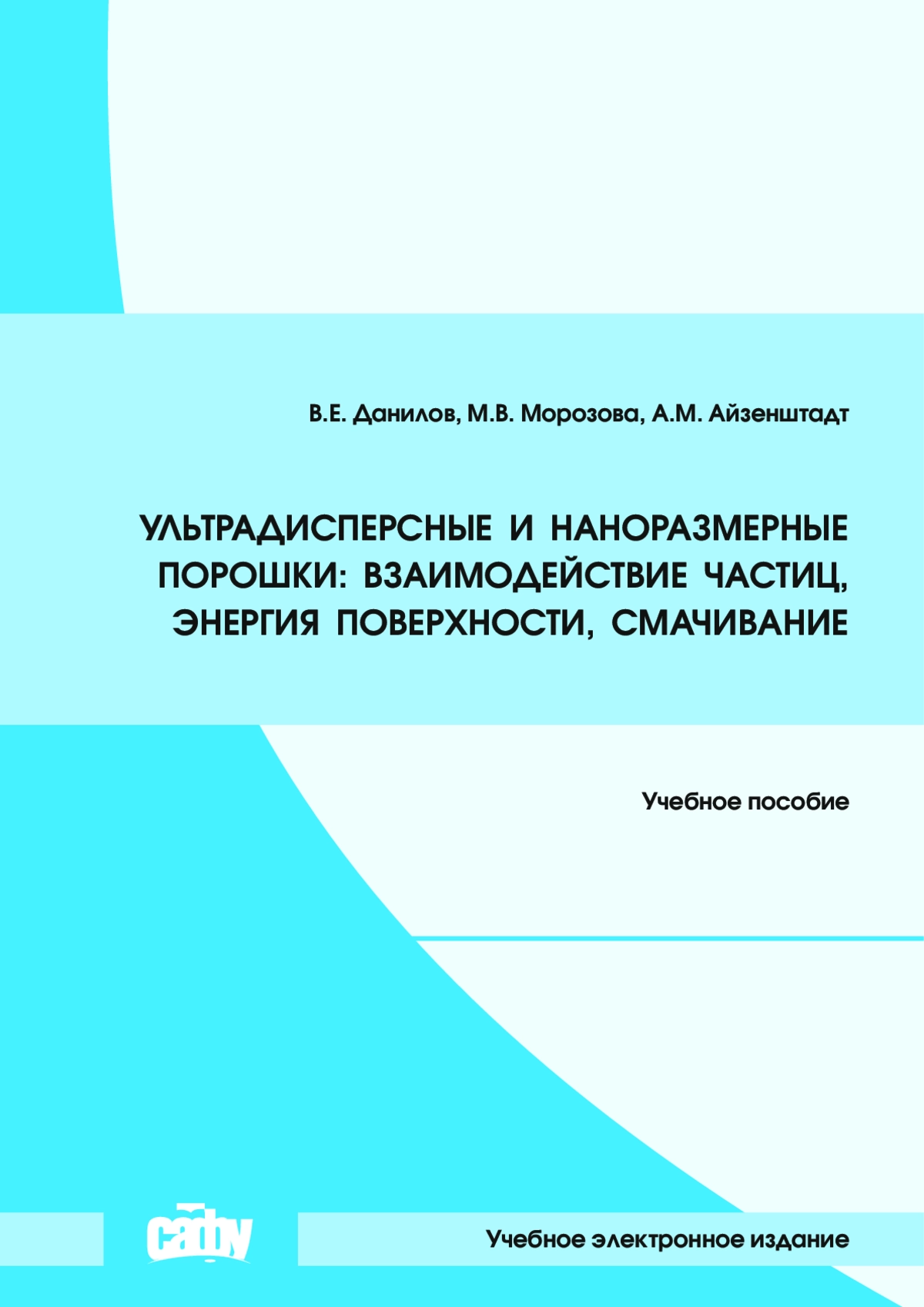 В.Е. Данилов, М.В. Морозова, А.М. Айзенштадт

УЛЬТРАДИСПЕРСНЫЕ И НАНОРАЗМЕРНЫЕ ПОРОШКИ: ВЗАИМОДЕЙСТВИЕ ЧАСТИЦ, ЭНЕРГИЯ ПОВЕРХНОСТИ, СМАЧИВАНИЕ

Учебное пособие

сафу

Учебное электронное издание